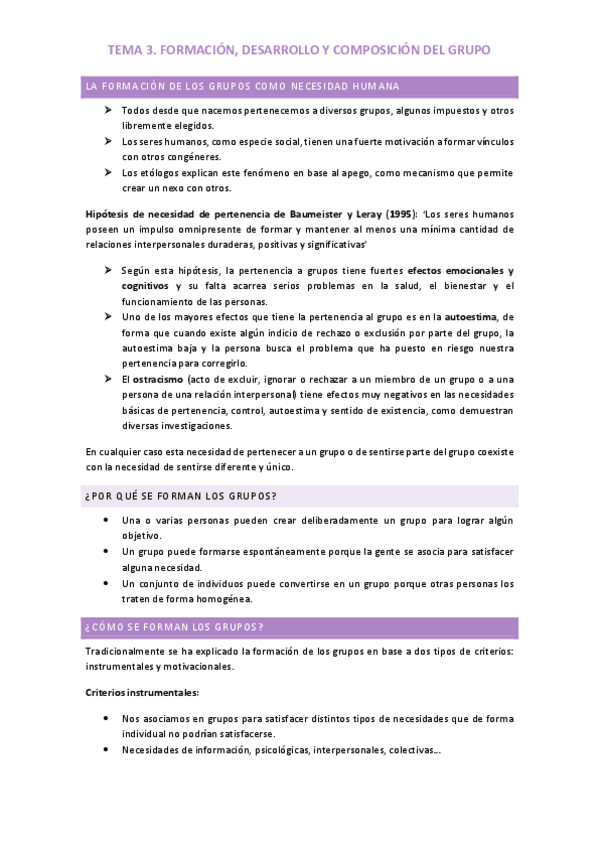 TEMA 3. FORMACIÓN, DESARROLLO Y COMPOSICIÓN DEL GRUPO

LA FORMACIÓN DE LOS GRUPOS COMO NECESIDAD HUMANA

➤ Todos desde que nacemos pertenecemos a diversos grupos, algunos impuestos y otros libremente elegidos.
➤ Los seres humanos, como especie social, tienen una fuerte motivación a formar vínculos con otros congéneres.
➤ Los etólogos explican este fenómeno en base al apego, como mecanismo que permite crear un nexo con otros.

Hipótesis de necesidad de pertenencia de Baumeister y Leray (1995): 'Los seres humanos poseen un impulso omnipresente de formar y mantener al menos una mínima cantidad de relaciones interpersonales duraderas, positivas y significativas'

➤ Según esta hipótesis, la pertenencia a grupos tiene fuertes efectos emocionales y cognitivos y su falta acarrea serios problemas en la salud, el bienestar y el funcionamiento de las personas.
➤ Uno de los mayores efectos que tiene la pertenencia al grupo es en la autoestima, de forma que cuando existe algún indicio de rechazo o exclusión por parte del grupo, la autoestima baja y la persona busca el problema que ha puesto en riesgo nuestra pertenencia para corregirlo.
➤ El ostracismo (acto de excluir, ignorar o rechazar a un miembro de un grupo o a una persona de una relación interpersonal) tiene efectos muy negativos en las necesidades básicas de pertenencia, control, autoestima y sentido de existencia, como demuestran diversas investigaciones.

En cualquier caso esta necesidad de pertenecer a un grupo o de sentirse parte del grupo coexiste con la necesidad de sentirse diferente y único.

¿POR QUÉ SE FORMAN LOS GRUPOS?

• Una o varias personas pueden crear deliberadamente un grupo para lograr algún objetivo.
• Un grupo puede formarse espontáneamente porque la gente se asocia para satisfacer alguna necesidad.
• Un conjunto de individuos puede convertirse en un grupo porque otras personas los traten de forma homogénea.

¿CÓMO SE FORMAN LOS GRUPOS?

Tradicionalmente se ha explicado la formación de los grupos en base a dos tipos de criterios: instrumentales y motivacionales.

Criterios instrumentales:

• Nos asociamos en grupos para satisfacer distintos tipos de necesidades que de forma individual no podrían satisfacerse.
• Necesidades de información, psicológicas, interpersonales, colectivas...